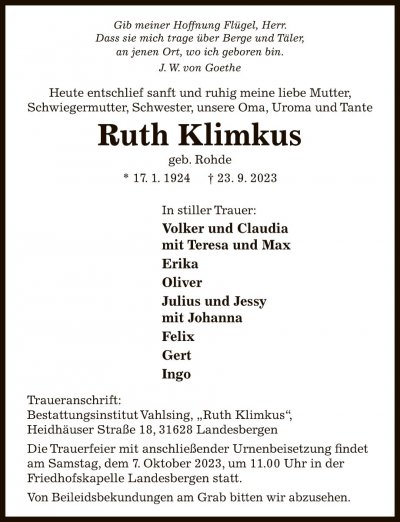 Gib meiner Hoffnung Flügel, Herr.
Dass sie mich trage über Berge und Täler,
an jenen Ort, wo ich geboren bin.
J. W. von Goethe

Heute entschlief sanft und ruhig meine liebe Mutter, Schwiegermutter, Schwester, unsere Oma, Uroma und Tante

Ruth Klimkus

geb. Rohde

* 17. 1. 1924 † 23. 9. 2023

In stiller Trauer:
Volker und Claudia
mit Teresa und Max
Erika
Oliver
Julius und Jessy
mit Johanna
Felix
Gert
Ingo

Traueranschrift:
Bestattungsinstitut Vahlsing, „Ruth Klimkus“,
Heidhäuser Straße 18, 31628 Landesbergen

Die Trauerfeier mit anschließender Urnenbeisetzung findet am Samstag, dem 7. Oktober 2023, um 11.00 Uhr in der Friedhofskapelle Landesbergen statt.

Von Beileidsbekundungen am Grab bitten wir abzusehen.